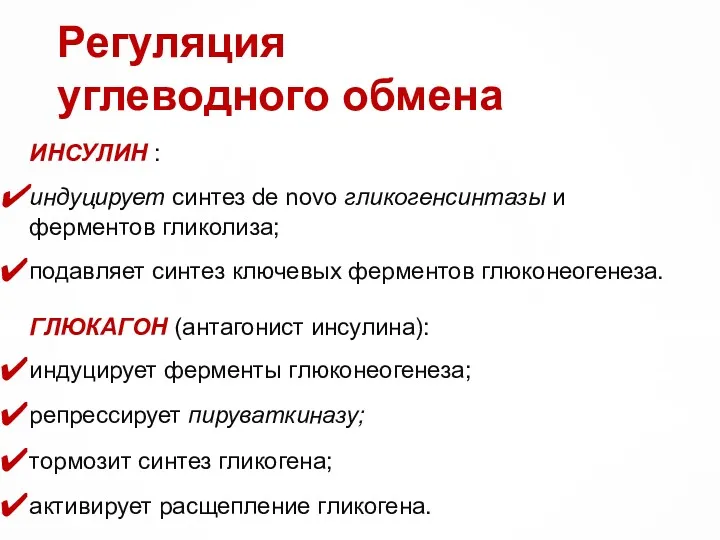 Регуляция углеводного обмена

ИНСУЛИН :

✔индуцирует синтез de novo гликогенсинтазы и ферментов гликолиза;

✔подавляет синтез ключевых ферментов глюконеогенеза.

ГЛЮКАГОН (антагонист инсулина):

✔индуцирует ферменты глюконеогенеза;

✔репрессирует пируваткиназу;

✔тормозит синтез гликогена;

✔активирует расщепление гликогена.